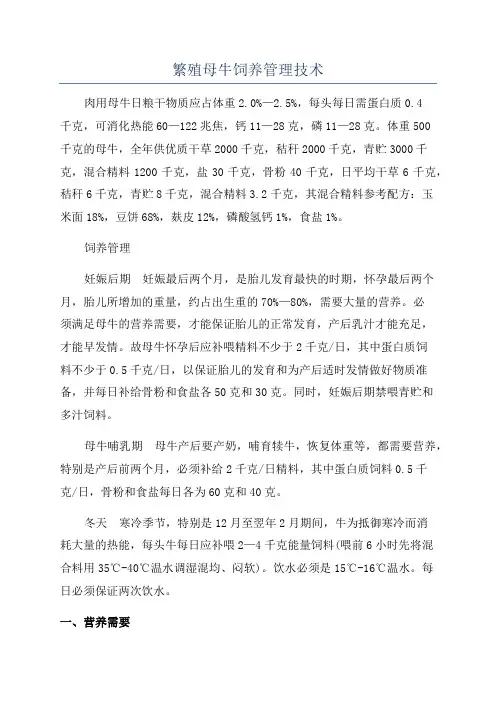 繁殖母牛饲养管理技术

肉用母牛日粮干物质应占体重 2.0%—2.5%，每头每日需蛋白质 0.4 千克，可消化热能 60—122 兆焦，钙 11—28 克，磷 11—28 克。体重 500 千克的母牛，全年供优质干草 2000 千克，秸秆 2000 千克，青贮 3000 千克，混合精料 1200 千克，盐 30 千克，骨粉 40 千克，日平均干草 6 千克，秸秆 6 千克，青贮 8 千克，混合精料 3.2 千克，其混合精料参考配方：玉米面 18%，豆饼 68%，麸皮 12%，磷酸氢钙 1%，食盐 1%。

饲养管理

妊娠后期　妊娠最后两个月，是胎儿发育最快的时期，怀孕最后两个月，胎儿所增加的重量，约占出生重的 70%—80%，需要大量的营养。必须满足母牛的营养需要，才能保证胎儿的正常发育，产后乳汁才能充足，才能早发情。故母牛怀孕后应补喂精料不少于 2 千克/日，其中蛋白质饲料不少于 0.5 千克/日，以保证胎儿的发育和为产后适时发情做好物质准备，并每日补给骨粉和食盐各 50 克和 30 克。同时，妊娠后期禁喂青贮和多汁饲料。

母牛哺乳期　母牛产后要产奶，哺育犊牛，恢复体重等，都需要营养，特别是产后前两个月，必须补给 2 千克/日精料，其中蛋白质饲料 0.5 千克/日，骨粉和食盐每日各为 60 克和 40 克。

冬天　寒冷季节，特别是 12 月至翌年 2 月期间，牛为抵御寒冷而消耗大量的热能，每头牛每日应补喂 2—4 千克能量饲料(喂前 6 小时先将混合料用 35℃-40℃温水调湿混均、闷软)。饮水必须是 15℃-16℃温水。每日必须保证两次饮水。

一、营养需要